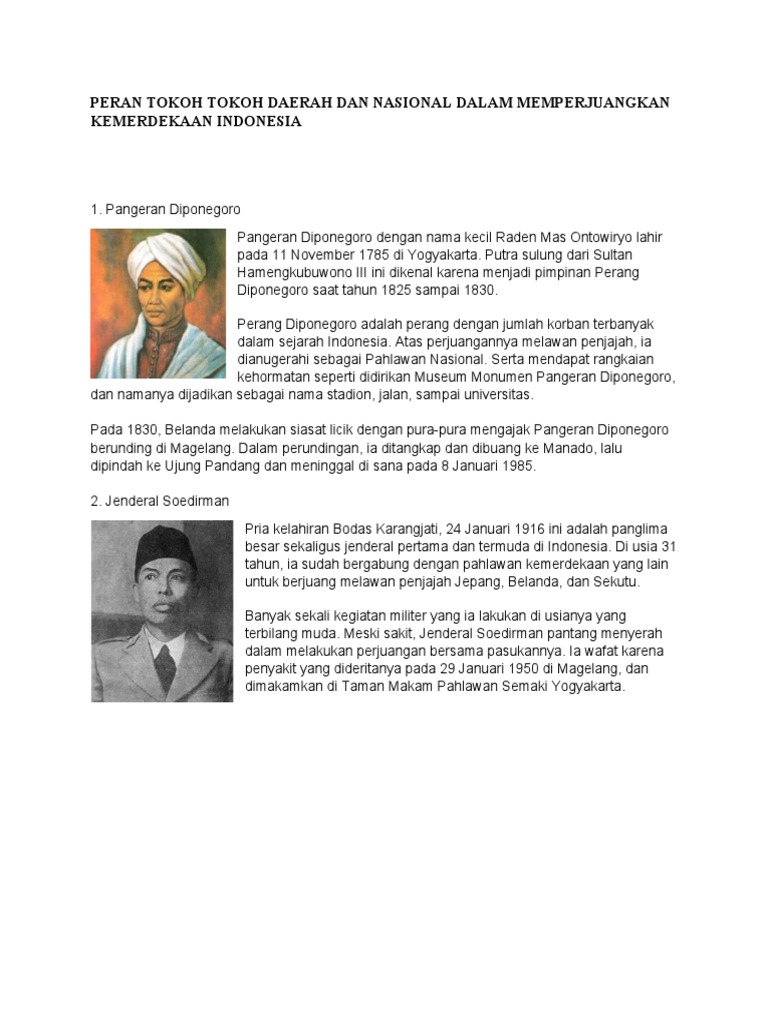 PERAN TOKOH TOKOH DAERAH DAN NASIONAL DALAM MEMPERJUANGKAN KEMERDEKAAN INDONESIA

1. Pangeran Diponegoro

Pangeran Diponegoro dengan nama kecil Raden Mas Ontowiryo lahir pada 11 November 1785 di Yogyakarta. Putra sulung dari Sultan Hamengkubuwono III ini dikenal karena menjadi pimpinan Perang Diponegoro saat tahun 1825 sampai 1830.

Perang Diponegoro adalah perang dengan jumlah korban terbanyak dalam sejarah Indonesia. Atas perjuangannya melawan penjajah, ia dianugerahi sebagai Pahlawan Nasional. Serta mendapat rangkaian kehormatan seperti didirikan Museum Monumen Pangeran Diponegoro, dan namanya dijadikan sebagai nama stadion, jalan, sampai universitas.

Pada 1830, Belanda melakukan siasat licik dengan pura-pura mengajak Pangeran Diponegoro berunding di Magelang. Dalam perundingan, ia ditangkap dan dibuang ke Manado, lalu dipindah ke Ujung Pandang dan meninggal di sana pada 8 Januari 1985.

2. Jenderal Soedirman

Pria kelahiran Bodas Karangjati, 24 Januari 1916 ini adalah panglima besar sekaligus jenderal pertama dan termuda di Indonesia. Di usia 31 tahun, ia sudah bergabung dengan pahlawan kemerdekaan yang lain untuk berjuang melawan penjajah Jepang, Belanda, dan Sekutu.

Banyak sekali kegiatan militer yang ia lakukan di usianya yang terbilang muda. Meski sakit, Jenderal Soedirman pantang menyerah dalam melakukan perjuangan bersama pasukannya. Ia wafat karena penyakit yang dideritanya pada 29 Januari 1950 di Magelang, dan dimakamkan di Taman Makam Pahlawan Semaki Yogyakarta.